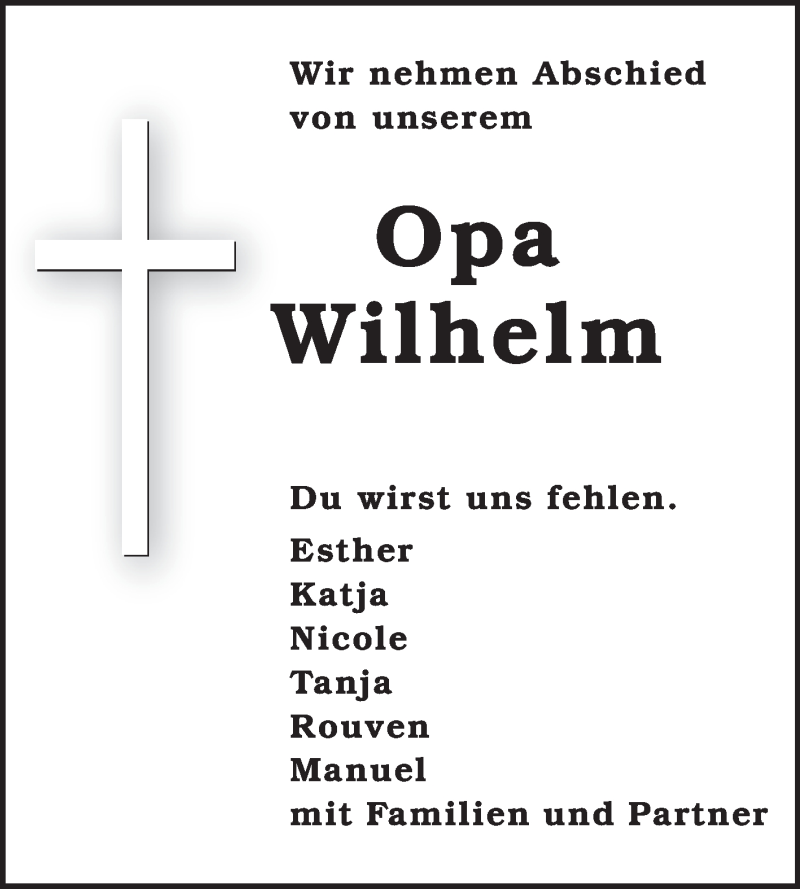 Wir nehmen Abschied von unserem

Opa
Wilhelm

Du wirst uns fehlen.

Esther
Katja
Nicole
Tanja
Rouven
Manuel
mit Familien und Partner